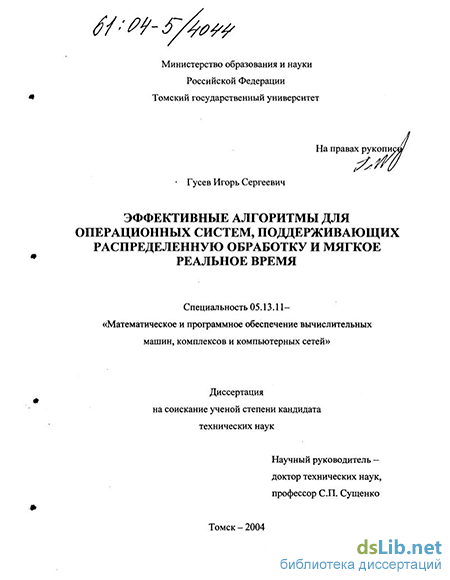 61:04-5/4044

Министерство образования и науки
Российской Федерации
Томский государственный университет

На правах рукописи

Гусев Игорь Сергеевич

ЭФФЕКТИВНЫЕ АЛГОРИТМЫ ДЛЯ ОПЕРАЦИОННЫХ СИСТЕМ, ПОДДЕРЖИВАЮЩИХ РАСПРЕДЕЛЕННУЮ ОБРАБОТКУ И МЯГКОЕ РЕАЛЬНОЕ ВРЕМЯ

Специальность 05.13.11–
«Математическое и программное обеспечение вычислительных машин, комплексов и компьютерных сетей»

Диссертация
на соискание ученой степени кандидата
технических наук

Научный руководитель –
доктор технических наук,
профессор С.П. Сущенко

Томск – 2004

dsLib.net
библиотека диссертаций